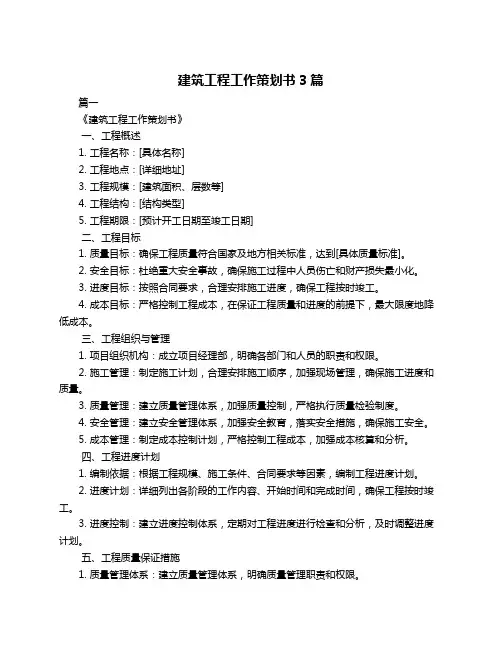 建筑工程工作策划书 3 篇

篇一

《建筑工程工作策划书》

一、工程概述

1. 工程名称：[具体名称]

2. 工程地点：[详细地址]

3. 工程规模：[建筑面积、层数等]

4. 工程结构：[结构类型]

5. 工程期限：[预计开工日期至竣工日期]

二、工程目标

1. 质量目标：确保工程质量符合国家及地方相关标准，达到[具体质量标准]。

2. 安全目标：杜绝重大安全事故，确保施工过程中人员伤亡和财产损失最小化。

3. 进度目标：按照合同要求，合理安排施工进度，确保工程按时竣工。

4. 成本目标：严格控制工程成本，在保证工程质量和进度的前提下，最大限度地降低成本。

三、工程组织与管理

1. 项目组织机构：成立项目经理部，明确各部门和人员的职责和权限。

2. 施工管理：制定施工计划，合理安排施工顺序，加强现场管理，确保施工进度和质量。

3. 质量管理：建立质量管理体系，加强质量控制，严格执行质量检验制度。

4. 安全管理：建立安全管理体系，加强安全教育，落实安全措施，确保施工安全。

5. 成本管理：制定成本控制计划，严格控制工程成本，加强成本核算和分析。

四、工程进度计划

1. 编制依据：根据工程规模、施工条件、合同要求等因素，编制工程进度计划。

2. 进度计划：详细列出各阶段的工作内容、开始时间和完成时间，确保工程按时竣工。

3. 进度控制：建立进度控制体系，定期对工程进度进行检查和分析，及时调整进度计划。

五、工程质量保证措施

1. 质量管理体系：建立质量管理体系，明确质量管理职责和权限。